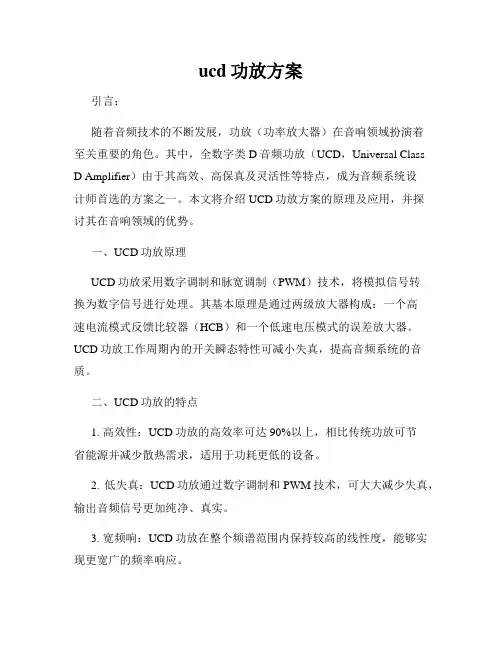 ucd 功放方案

引言：

随着音频技术的不断发展，功放（功率放大器）在音响领域扮演着至关重要的角色。其中，全数字类 D 音频功放（UCD，Universal Class D Amplifier）由于其高效、高保真及灵活性等特点，成为音频系统设计师首选的方案之一。本文将介绍 UCD 功放方案的原理及应用，并探讨其在音响领域的优势。

一、UCD 功放原理

UCD 功放采用数字调制和脉宽调制（PWM）技术，将模拟信号转换为数字信号进行处理。其基本原理是通过两级放大器构成：一个高速电流模式反馈比较器（HCB）和一个低速电压模式的误差放大器。UCD 功放工作周期内的开关瞬态特性可减小失真，提高音频系统的音质。

二、UCD 功放的特点

1. 高效性：UCD 功放的高效率可达 90%以上，相比传统功放可节省能源并减少散热需求，适用于功耗更低的设备。

2. 低失真：UCD 功放通过数字调制和 PWM 技术，可大大减少失真，输出音频信号更加纯净、真实。

3. 宽频响：UCD 功放在整个频谱范围内保持较高的线性度，能够实现更宽广的频率响应。